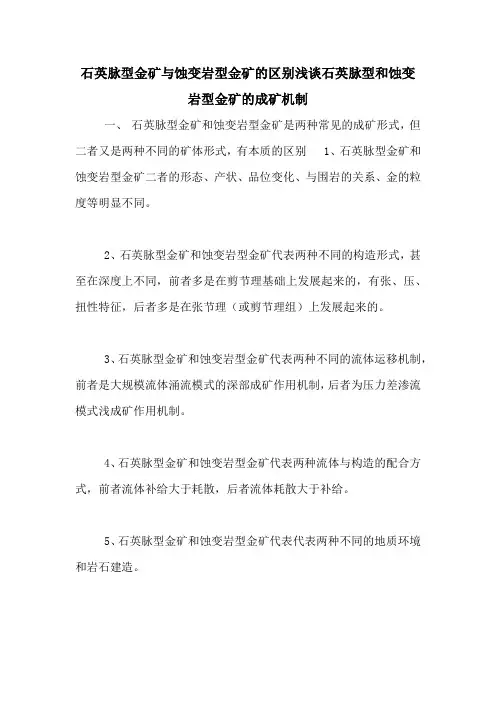 石英脉型金矿与蚀变岩型金矿的区别浅谈石英脉型和蚀变岩型金矿的成矿机制

一、 石英脉型金矿和蚀变岩型金矿是两种常见的成矿形式，但二者又是两种不同的矿体形式，有本质的区别　1、石英脉型金矿和蚀变岩型金矿二者的形态、产状、品位变化、与围岩的关系、金的粒度等明显不同。

2、石英脉型金矿和蚀变岩型金矿代表两种不同的构造形式，甚至在深度上不同，前者多是在剪节理基础上发展起来的，有张、压、扭性特征，后者多是在张节理（或剪节理组）上发展起来的。

3、石英脉型金矿和蚀变岩型金矿代表两种不同的流体运移机制，前者是大规模流体涌流模式的深部成矿作用机制，后者为压力差渗流模式浅成矿作用机制。

4、石英脉型金矿和蚀变岩型金矿代表两种流体与构造的配合方式，前者流体补给大于耗散，后者流体耗散大于补给。

5、石英脉型金矿和蚀变岩型金矿代表代表两种不同的地质环境和岩石建造。